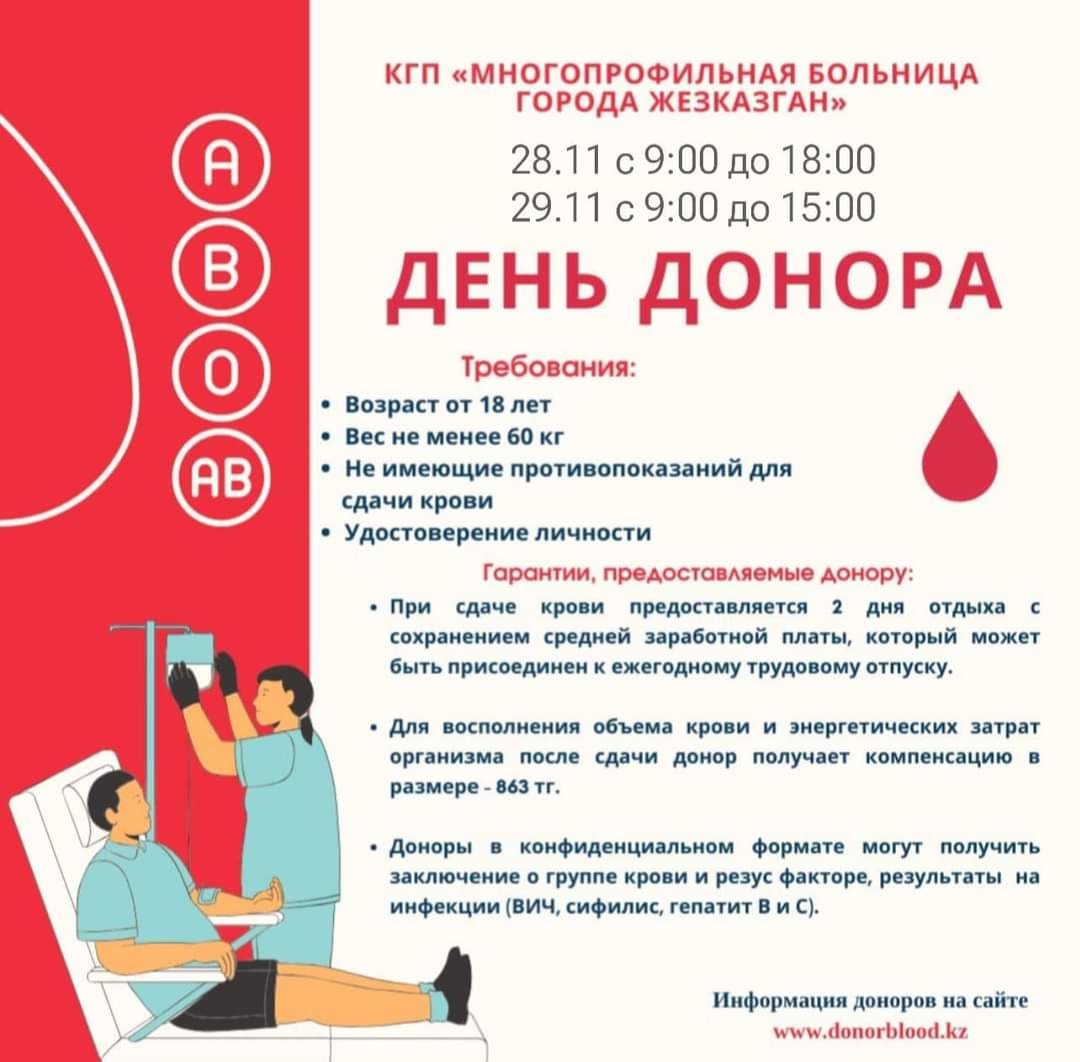 A
B
O
AB

КГП «МНОГОПРОФИЛЬНАЯ БОЛЬНИЦА ГОРОДА ЖЕЗКАЗГАН»

28.11 с 9:00 до 18:00
29.11 с 9:00 до 15:00

ДЕНЬ ДОНОРА

Требования:
• Возраст от 18 лет
• Вес не менее 60 кг
• Не имеющие противопоказаний для сдачи крови
• Удостоверение личности

Гарантии, предоставляемые донору:
• При сдаче крови предоставляется 2 дня отдыха с сохранением средней заработной платы, который может быть присоединен к ежегодному трудовому отпуску.

• Для восполнения объема крови и энергетических затрат организма после сдачи донор получает компенсацию в размере - 863 тг.

• Доноры в конфиденциальном формате могут получить заключение о группе крови и резус факторе, результаты на инфекции (ВИЧ, сифилис, гепатит В и С).

Информация доноров на сайте
www.donorblood.kz